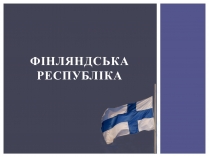 ФІНЛЯНДСЬКА РЕСПУБЛІКА